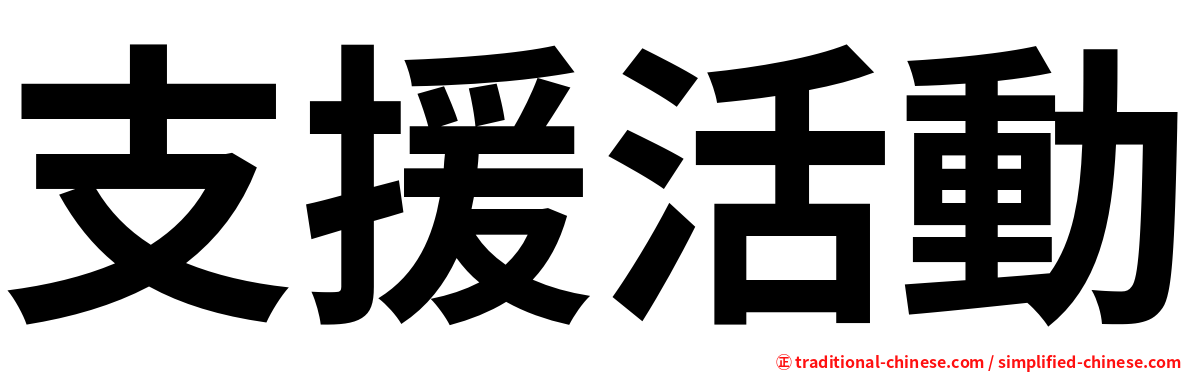 支援活動

㊣ traditional-chinese.com / simplified-chinese.com